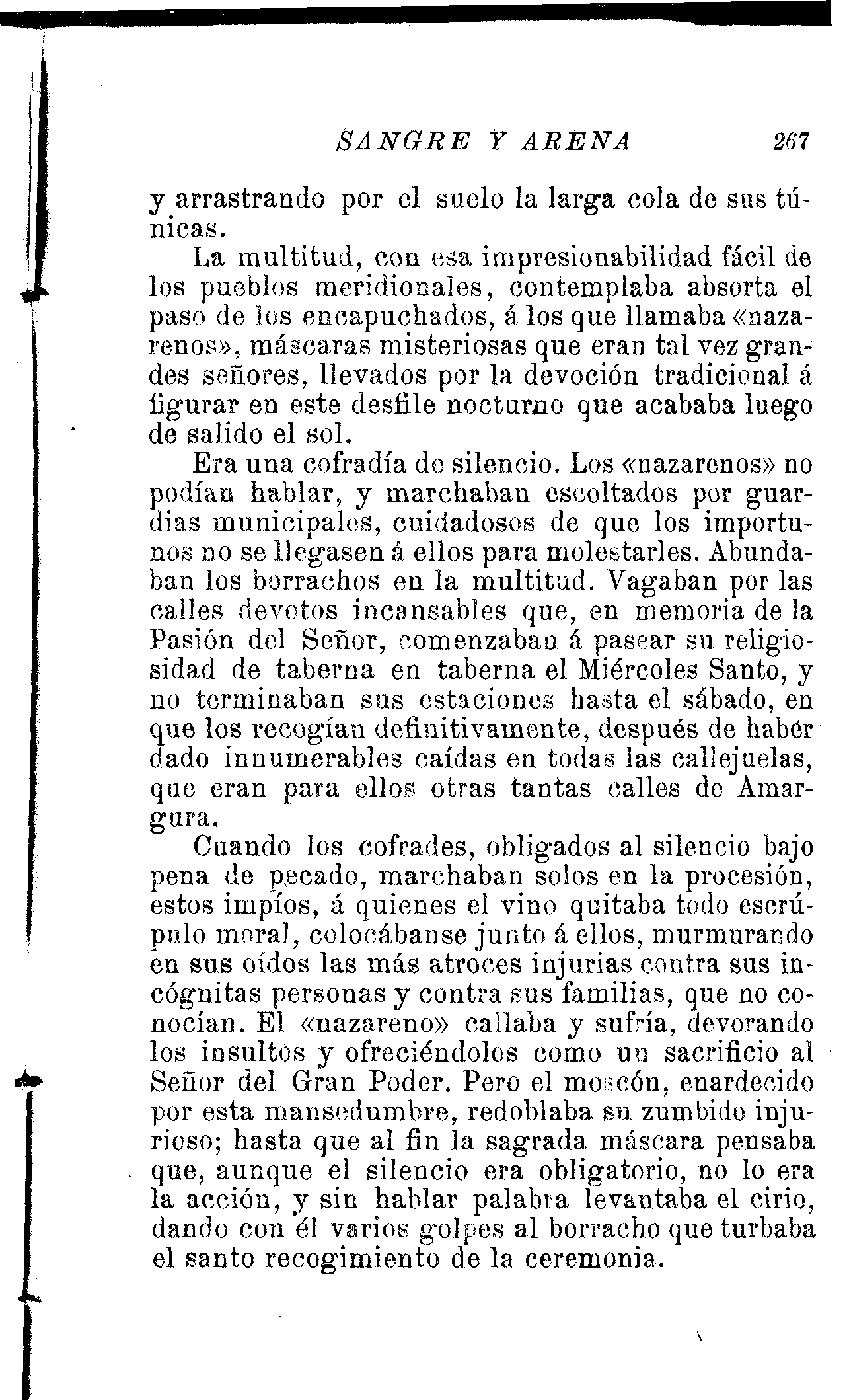 SANGRE Y ARENA 267

y arrastrando por el suelo la larga cola de sus túnicas.

La multitud, con esa impresionabilidad fácil de los pueblos meridionales, contemplaba absorta el paso de los encapuchados, á los que llamaba «nazarenos», máscaras misteriosas que eran tal vez grandes señores, llevados por la devoción tradicional á figurar en este desfile nocturno que acababa luego de salido el sol.

Era una cofradía de silencio. Los «nazarenos» no podían hablar, y marchaban escoltados por guardias municipales, cuidadosos de que los importunos no se llegasen á ellos para molestarles. Abundaban los borrachos en la multitud. Vagaban por las calles devotos incansables que, en memoria de la Pasión del Señor, comenzaban á pasear su religiosidad de taberna en taberna el Miércoles Santo, y no terminaban sus estaciones hasta el sábado, en que los recogían definitivamente, después de habér dado innumerables caídas en todas las callejuelas, que eran para ellos otras tantas calles de Amargura.

Cuando los cofrades, obligados al silencio bajo pena de pecado, marchaban solos en la procesión, estos impíos, á quienes el vino quitaba todo escrúpulo moral, colocábanse junto á ellos, murmurando en sus oídos las más atroces injurias contra sus incógnitas personas y contra sus familias, que no conocían. El «nazareno» callaba y sufría, devorando los insultos y ofreciéndolos como un sacrificio al Señor del Gran Poder. Pero el moscón, enardecido por esta mansedumbre, redoblaba su zumbido injurioso; hasta que al fin la sagrada máscara pensaba que, aunque el silencio era obligatorio, no lo era la acción, y sin hablar palabra levantaba el cirio, dando con él varios golpes al borracho que turbaba el santo recogimiento de la ceremonia.